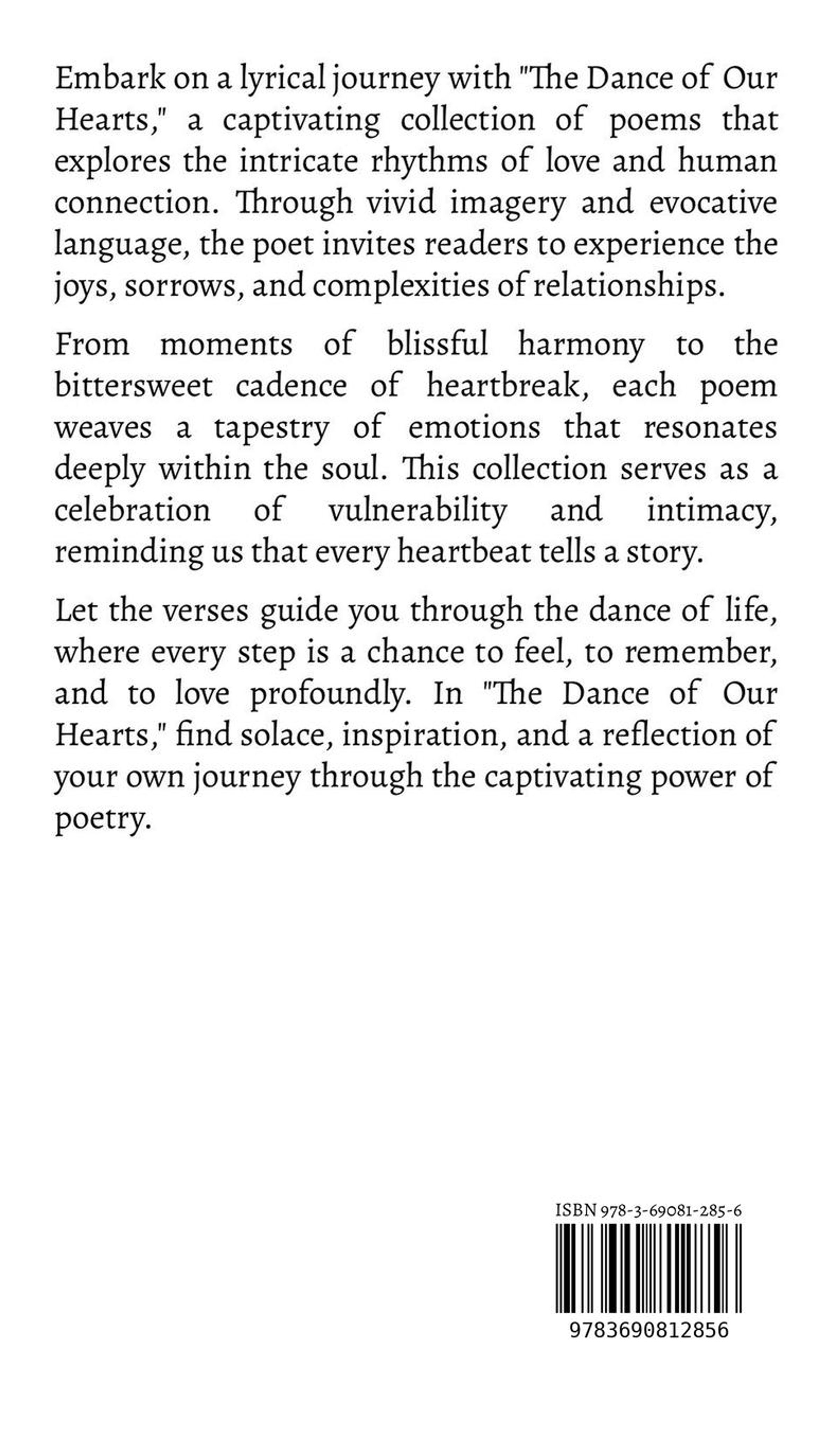 Embark on a lyrical journey with "The Dance of Our Hearts," a captivating collection of poems that explores the intricate rhythms of love and human connection. Through vivid imagery and evocative language, the poet invites readers to experience the joys, sorrows, and complexities of relationships.

From moments of blissful harmony to the bittersweet cadence of heartbreak, each poem weaves a tapestry of emotions that resonates deeply within the soul. This collection serves as a celebration of vulnerability and intimacy, reminding us that every heartbeat tells a story.

Let the verses guide you through the dance of life, where every step is a chance to feel, to remember, and to love profoundly. In "The Dance of Our Hearts," find solace, inspiration, and a reflection of your own journey through the captivating power of poetry.

ISBN 978-3-69081-285-6

9783690812856